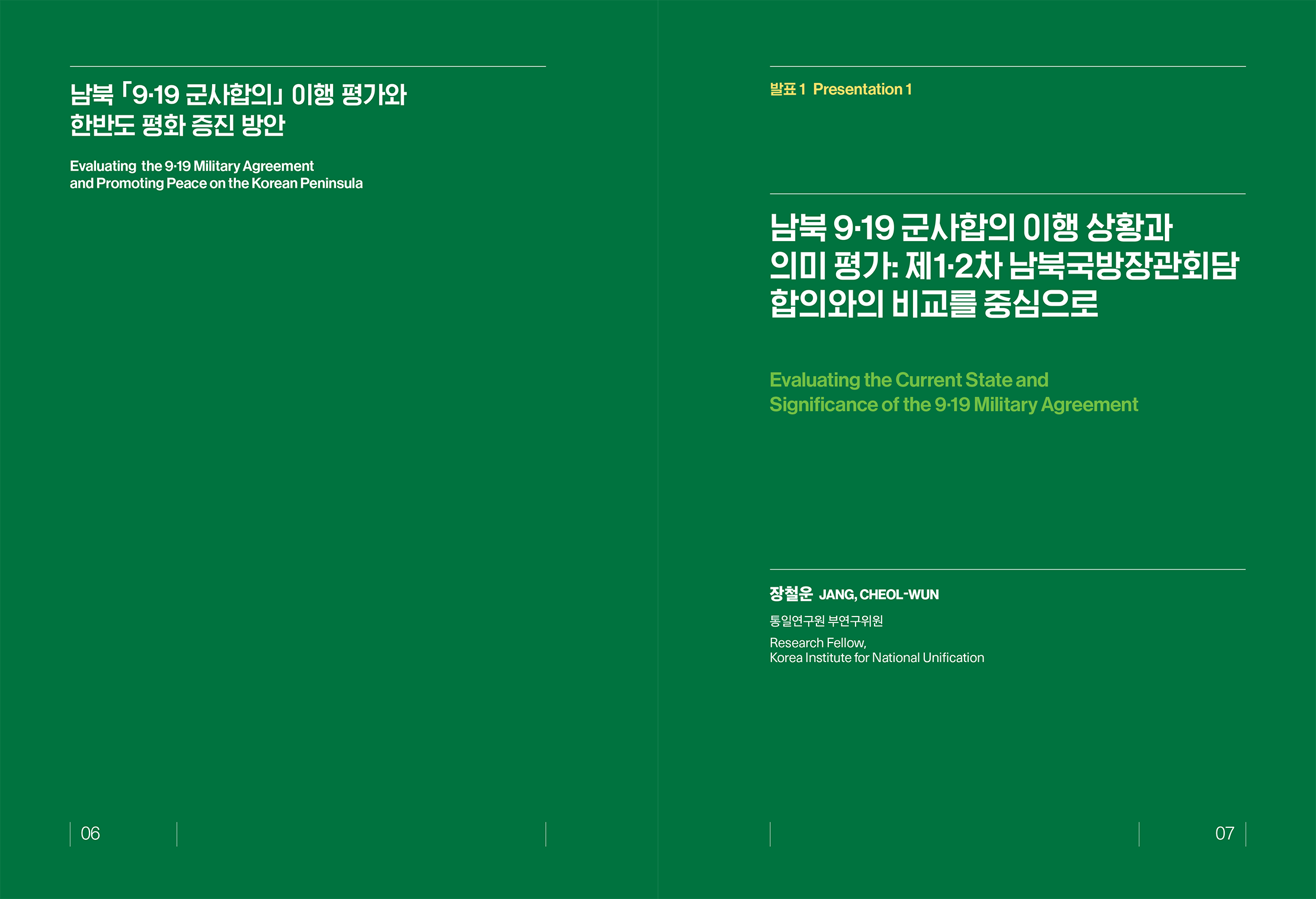 남북 「9·19 군사합의」 이행 평가와
한반도 평화 증진 방안

Evaluating the 9·19 Military Agreement
and Promoting Peace on the Korean Peninsula

06

발표 1 Presentation 1

남북 9·19 군사합의 이행 상황과
의미 평가: 제1·2차 남북국방장관회담
합의와의 비교를 중심으로

Evaluating the Current State and
Significance of the 9·19 Military Agreement

장철운 JANG, CHEOL-WUN

통일연구원 부연구위원

Research Fellow,
Korea Institute for National Unification

07